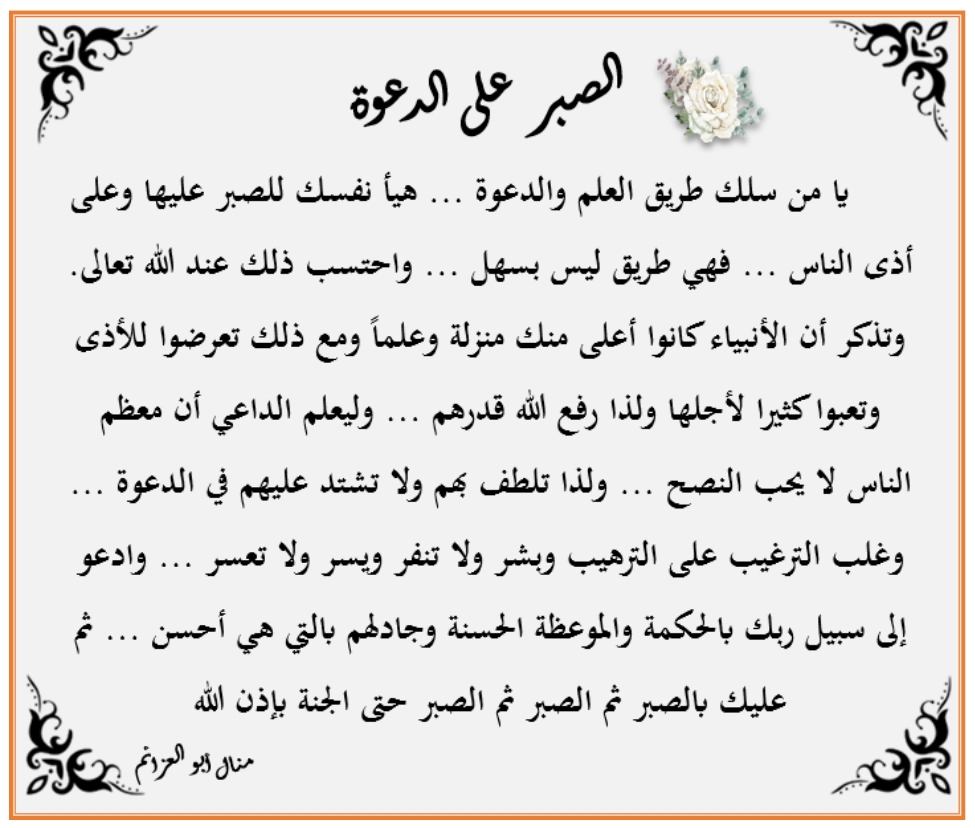 الصبر على الدعوة

يا من سلك طريق العلم والدعوة ... هيأ نفسك للصبر عليها وعلى أذى الناس ... فهي طريق ليس بسهل ... واحتسب ذلك عند الله تعالى. وتذكر أن الأنبياء كانوا أعلى منك منزلة وعلماً ومع ذلك تعرضوا للأذى وتعبوا كثيرا لأجلها ولذا رفع الله قدرهم ... وليعلم الداعي أن معظم الناس لا يحب النصح ... ولذا تلطف بهم ولا تشتد عليهم في الدعوة ... وغلب الترغيب على الترهيب وبشر ولا تنفر ويسر ولا تعسر ... وادعو إلى سبيل ربك بالحكمة والموعظة الحسنة وجادلهم بالتي هي أحسن ... ثم عليك بالصبر ثم الصبر ثم الصبر حتى الجنة بإذن الله

منال أبو العزائم